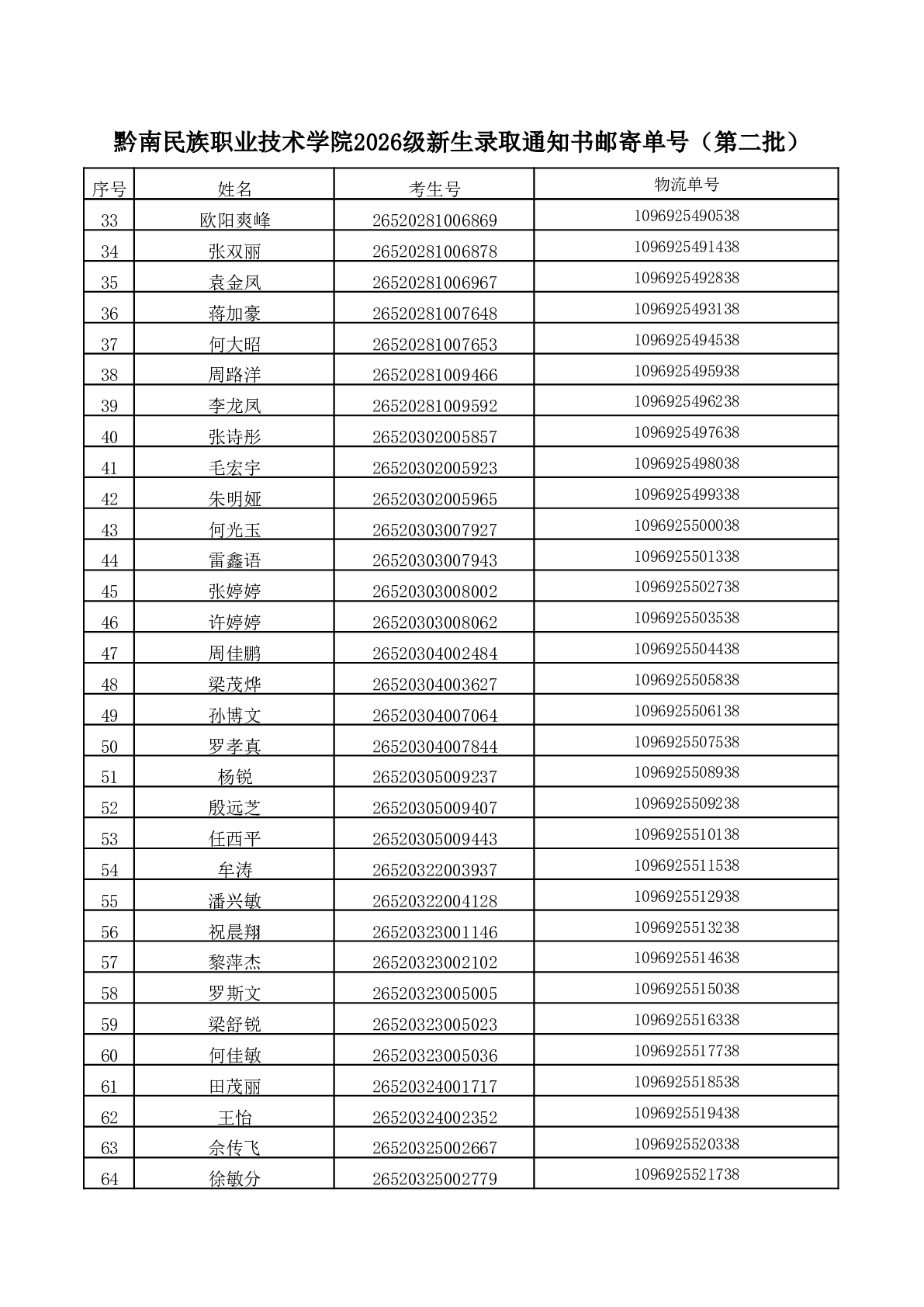 黔南民族职业技术学院2026级新生录取通知书邮寄单号（第二批）

| 序号 | 姓名 | 考生号 | 物流单号 |
|---|---|---|---|
| 33 | 欧阳爽峰 | 26520281006869 | 1096925490538 |
| 34 | 张双丽 | 26520281006878 | 1096925491438 |
| 35 | 袁金凤 | 26520281006967 | 1096925492838 |
| 36 | 蒋加豪 | 26520281007648 | 1096925493138 |
| 37 | 何大昭 | 26520281007653 | 1096925494538 |
| 38 | 周路洋 | 26520281009466 | 1096925495938 |
| 39 | 李龙凤 | 26520281009592 | 1096925496238 |
| 40 | 张诗彤 | 26520302005857 | 1096925497638 |
| 41 | 毛宏宇 | 26520302005923 | 1096925498038 |
| 42 | 朱明娅 | 26520302005965 | 1096925499338 |
| 43 | 何光玉 | 26520303007927 | 1096925500038 |
| 44 | 雷鑫语 | 26520303007943 | 1096925501338 |
| 45 | 张婷婷 | 26520303008002 | 1096925502738 |
| 46 | 许婷婷 | 26520303008062 | 1096925503538 |
| 47 | 周佳鹏 | 26520304002484 | 1096925504438 |
| 48 | 梁茂烨 | 26520304003627 | 1096925505838 |
| 49 | 孙博文 | 26520304007064 | 1096925506138 |
| 50 | 罗孝真 | 26520304007844 | 1096925507538 |
| 51 | 杨锐 | 26520305009237 | 1096925508938 |
| 52 | 殷远芝 | 26520305009407 | 1096925509238 |
| 53 | 任西平 | 26520305009443 | 1096925510138 |
| 54 | 牟涛 | 26520322003937 | 1096925511538 |
| 55 | 潘兴敏 | 26520322004128 | 1096925512938 |
| 56 | 祝晨翔 | 26520323001146 | 1096925513238 |
| 57 | 黎萍杰 | 26520323002102 | 1096925514638 |
| 58 | 罗斯文 | 26520323005005 | 1096925515038 |
| 59 | 梁舒锐 | 26520323005023 | 1096925516338 |
| 60 | 何佳敏 | 26520323005036 | 1096925517738 |
| 61 | 田茂丽 | 26520324001717 | 1096925518538 |
| 62 | 王怡 | 26520324002352 | 1096925519438 |
| 63 | 佘传飞 | 26520325002667 | 1096925520338 |
| 64 | 徐敏分 | 26520325002779 | 1096925521738 |